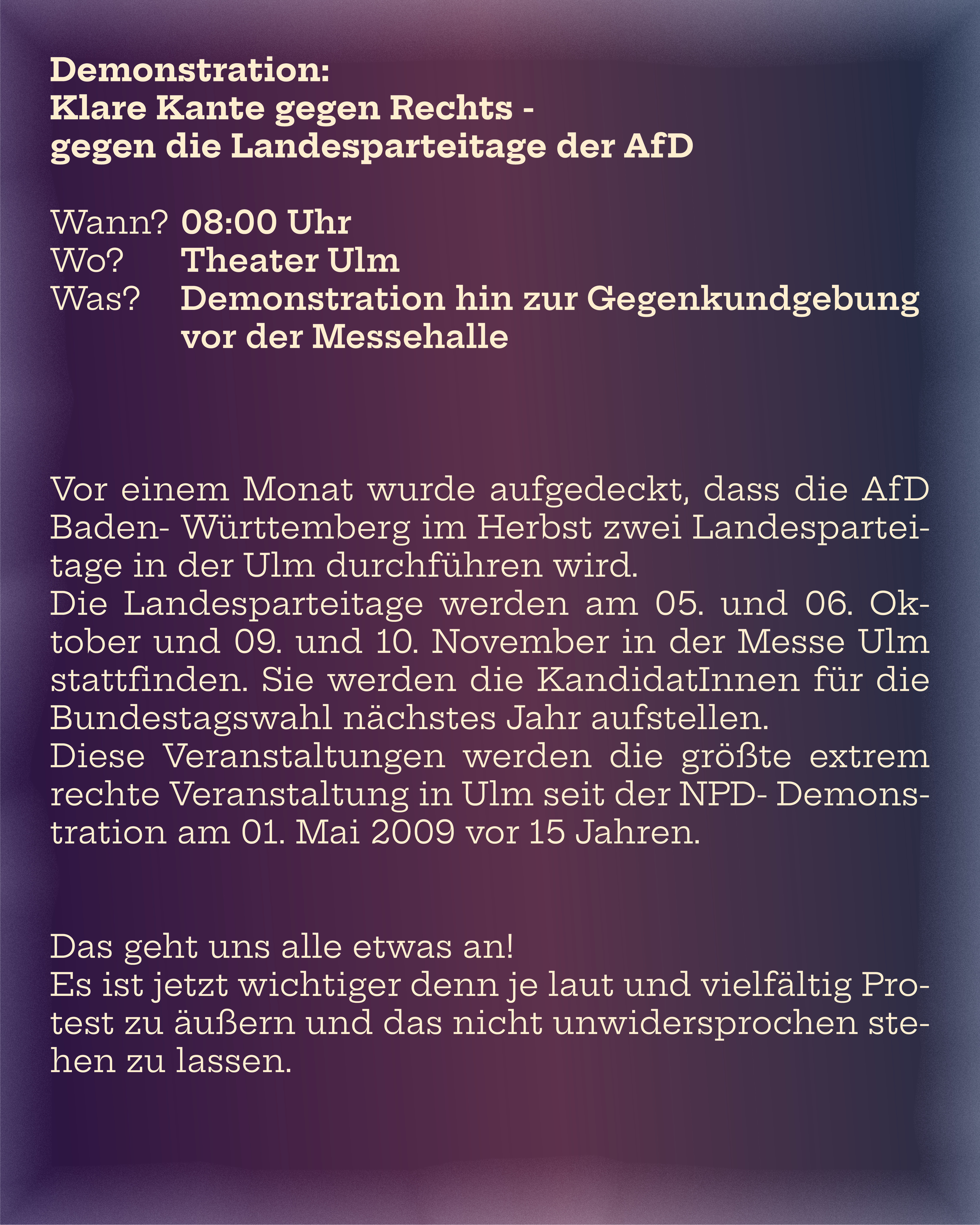 Demonstration:
Klare Kante gegen Rechts -
gegen die Landesparteitage der AfD

Wann? 08:00 Uhr
Wo? Theater Ulm
Was? Demonstration hin zur Gegenkundgebung vor der Messehalle

Vor einem Monat wurde aufgedeckt, dass die AfD Baden- Württemberg im Herbst zwei Landesparteitage in der Ulm durchführen wird.
Die Landesparteitage werden am 05. und 06. Oktober und 09. und 10. November in der Messe Ulm stattfinden. Sie werden die KandidatInnen für die Bundestagswahl nächstes Jahr aufstellen.
Diese Veranstaltungen werden die größte extrem rechte Veranstaltung in Ulm seit der NPD- Demonstration am 01. Mai 2009 vor 15 Jahren.

Das geht uns alle etwas an!
Es ist jetzt wichtiger denn je laut und vielfältig Protest zu äußern und das nicht unwidersprochen stehen zu lassen.